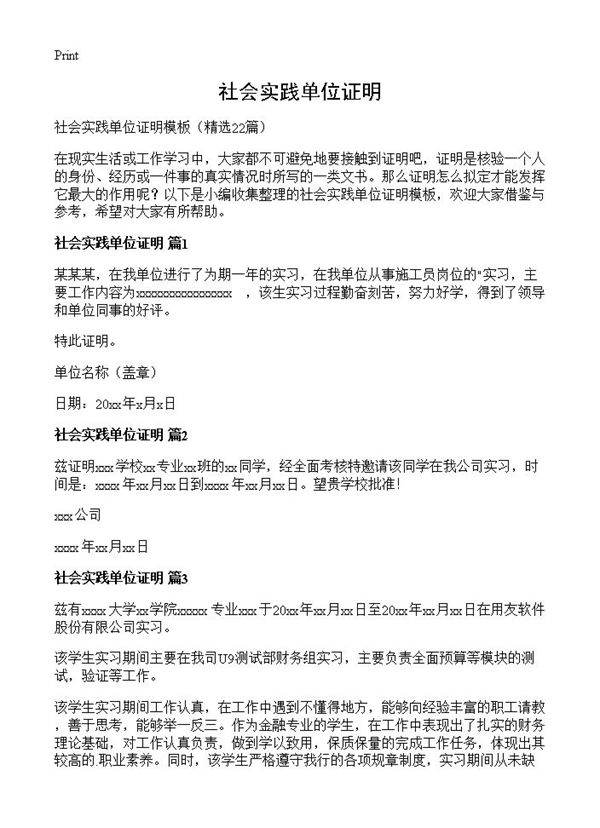 Print

社会实践单位证明

社会实践单位证明模板（精选22篇）

在现实生活或工作学习中，大家都不可避免地要接触到证明吧，证明是核验一个人的身份、经历或一件事的真实情况时所写的一类文书。那么证明怎么拟定才能发挥它最大的作用呢？以下是小编收集整理的社会实践单位证明模板，欢迎大家借鉴与参考，希望对大家有所帮助。

社会实践单位证明 篇1

某某某，在我单位进行了为期一年的实习，在我单位从事施工员岗位的"实习，主要工作内容为xxxxxxxxxxxxxxxx ，该生实习过程勤奋刻苦，努力好学，得到了领导和单位同事的好评。

特此证明。

单位名称（盖章）

日期：20xx年x月x日

社会实践单位证明 篇2

兹证明xxx学校xx专业xx班的xx同学，经全面考核特邀请该同学在我公司实习，时间是：xxxx年xx月xx日到xxxx年xx月xx日。望贵学校批准！

xxx公司

xxxx年xx月xx日

社会实践单位证明 篇3

兹有xxxx大学xx学院xxxxx专业xxx于20xx年xx月xx日至20xx年xx月xx日在用友软件股份有限公司实习。

该学生实习期间主要在我司U9测试部财务组实习，主要负责全面预算等模块的测试，验证等工作。

该学生实习期间工作认真，在工作中遇到不懂得地方，能够向经验丰富的职工请教，善于思考，能够举一反三。作为金融专业的学生，在工作中表现出了扎实的财务理论基础，对工作认真负责，做到学以致用，保质保量的完成工作任务，体现出其较高的.职业素养。同时，该学生严格遵守我行的各项规章制度，实习期间从未缺